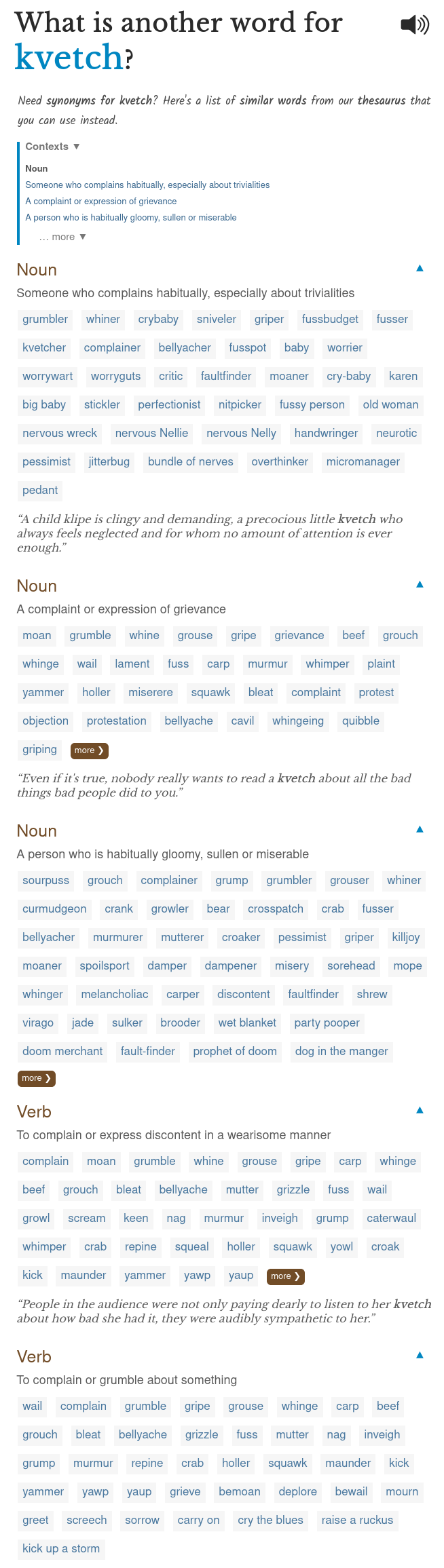 What is another word for kvetch?

Need synonyms for kvetch? Here's a list of similar words from our thesaurus that you can use instead.

Contexts ▼

Noun
Someone who complains habitually, especially about trivialities
A complaint or expression of grievance
A person who is habitually gloomy, sullen or miserable
… more ▼

Noun ▲
Someone who complains habitually, especially about trivialities

grumbler whiner crybaby sniveler griper fussbudget fusser kvetcher complainer bellyacher fusspot baby worrier worrywart worryguts critic faultfinder moaner cry-baby karen big baby stickler perfectionist nitpicker fussy person old woman nervous wreck nervous Nellie nervous Nelly handwringer neurotic pessimist jitterbug bundle of nerves overthinker micromanager pedant

"A child klipe is clingy and demanding, a precocious little kvetch who always feels neglected and for whom no amount of attention is ever enough."

Noun ▲
A complaint or expression of grievance

moan grumble whine grouse gripe grievance beef grouch whinge wail lament fuss carp murmur whimper plaint yammer holler miserere squawk bleat complaint protest objection protestation bellyache cavil whingeing quibble griping more ❯

"Even if it's true, nobody really wants to read a kvetch about all the bad things bad people did to you."

Noun ▲
A person who is habitually gloomy, sullen or miserable

sourpuss grouch complainer grump grumbler grouser whiner curmudgeon crank growler bear crosspatch crab fusser bellyacher murmurer mutterer croaker pessimist griper killjoy moaner spoilsport damper dampener misery sorehead mope whinger melancholiac carper discontent faultfinder shrew virago jade sulker brooder wet blanket party pooper doom merchant fault-finder prophet of doom dog in the manger more ❯

Verb ▲
To complain or express discontent in a wearisome manner

complain moan grumble whine grouse gripe carp whinge beef grouch bleat bellyache mutter grizzle fuss wail growl scream keen nag murmur inveigh grump caterwaul whimper crab repine squeal holler squawk yowl croak kick maunder yammer yawp yaup more ❯

"People in the audience were not only paying dearly to listen to her kvetch about how bad she had it, they were audibly sympathetic to her."

Verb ▲
To complain or grumble about something

wail complain grumble gripe grouse whinge carp beef grouch bleat bellyache grizzle fuss mutter nag inveigh grump murmur repine crab holler squawk maunder kick yammer yawp yaup grieve bemoan deplore bewail mourn greet screech sorrow carry on cry the blues raise a ruckus kick up a storm